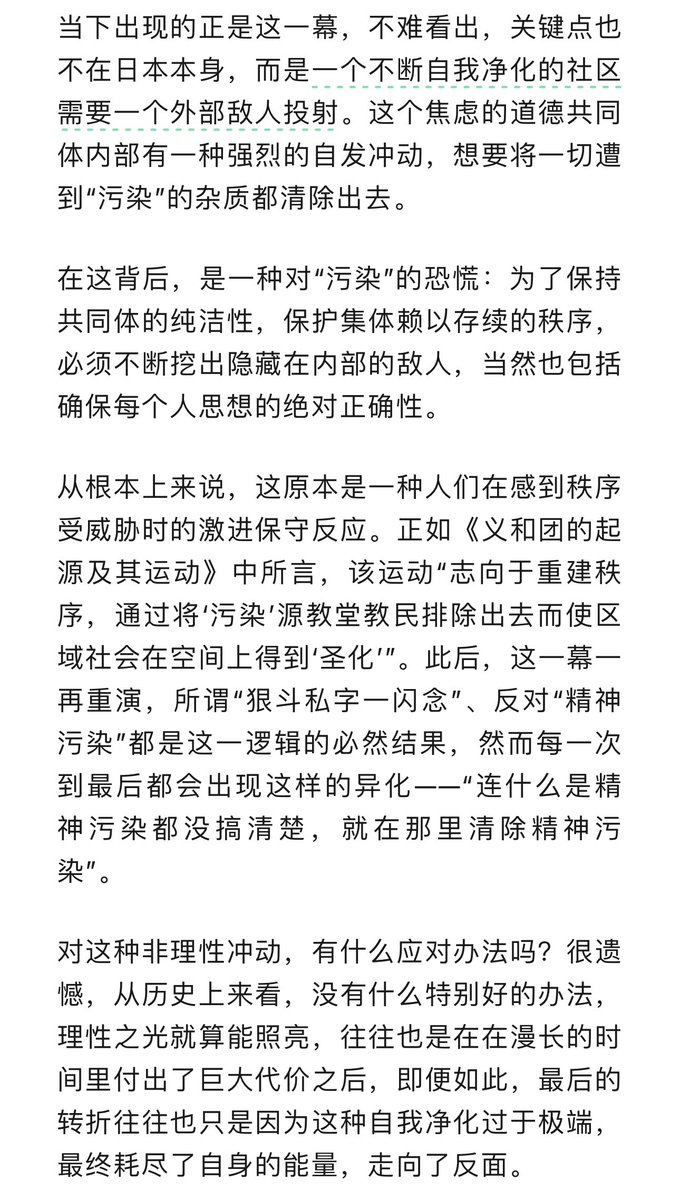 当下出现的正是这一幕，不难看出，关键点也不在日本本身，而是一个不断自我净化的社区需要一个外部敌人投射。这个焦虑的道德共同体内部有一种强烈的自发冲动，想要将一切遭到“污染”的杂质都清除出去。

在这背后，是一种对“污染”的恐慌：为了保持共同体的纯洁性，保护集体赖以存续的秩序，必须不断挖出隐藏在内部的敌人，当然也包括确保每个人思想的绝对正确性。

从根本上来说，这原本是一种人们在感到秩序受威胁时的激进保守反应。正如《义和团的起源及其运动》中所言，该运动“志向于重建秩序，通过将‘污染’源教堂教民排除出去而使区域社会在空间上得到‘圣化’”。此后，这一幕一再重演，所谓“狠斗私字一闪念”、反对“精神污染”都是这一逻辑的必然结果，然而每一次到最后都会出现这样的异化——“连什么是精神污染都没搞清楚，就在那里清除精神污染”。

对这种非理性冲动，有什么应对办法吗？很遗憾，从历史上来看，没有什么特别好的办法，理性之光就算能照亮，往往也是在在漫长的时间里付出了巨大代价之后，即便如此，最后的转折往往也只是因为这种自我净化过于极端，最终耗尽了自身的能量，走向了反面。